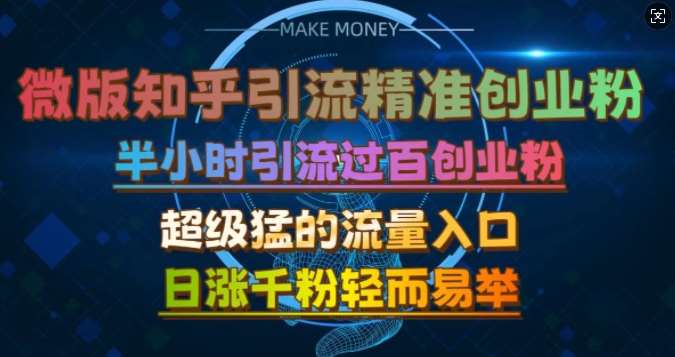 MAKE MONEY

微版知乎引流精准创业粉

半小时引流过百创业粉

超级猛的流量入口

日涨千粉轻而易举